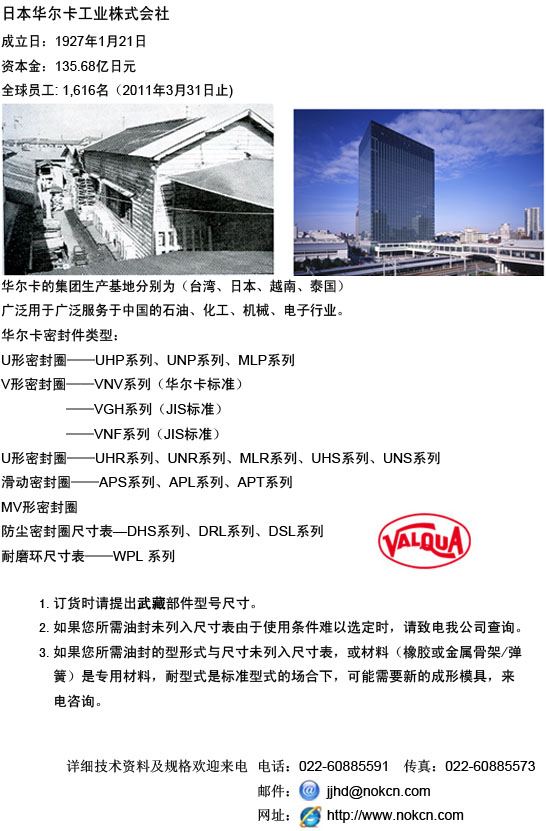 日本华尔卡工业株式会社

成立日：1927年1月21日

资本金：135.68亿日元

全球员工: 1,616名（2011年3月31日止）

华尔卡的集团生产基地分别为（台湾、日本、越南、泰国）

广泛用于广泛服务于中国的石油、化工、机械、电子行业。

华尔卡密封件类型：

U形密封圈——UHP系列、UNP系列、MLP系列

V形密封圈——VNV系列（华尔卡标准）

——VGH系列（JIS标准）

——VNF系列（JIS标准）

U形密封圈——UHR系列、UNR系列、MLR系列、UHS系列、UNS系列

滑动密封圈——APS系列、APL系列、APT系列

MV形密封圈

防尘密封圈尺寸表—DHS系列、DRL系列、DSL系列

耐磨环尺寸表——WPL 系列

VALQUA

1. 订货时请提出武藏部件型号尺寸。

2. 如果您所需油封未列入尺寸表由于使用条件难以选定时，请致电我公司查询。

3. 如果您所需油封的型形式与尺寸未列入尺寸表，或材料（橡胶或金属骨架/弹簧）是专用材料，耐型式是标准型式的场合下，可能需要新的成形模具，来电咨询。

详细技术资料及规格欢迎来电 电话：022-60885591 传真：022-60885573

邮件： jjhd@nokcn.com

网址： http://www.nokcn.com